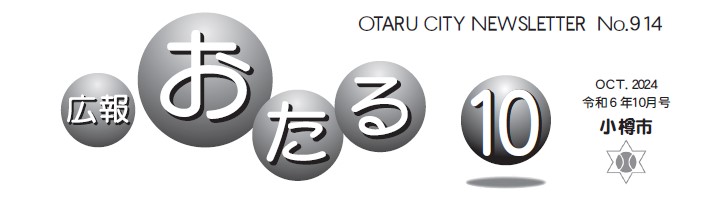 OTARU CITY NEWSLETTER No.914

広報
おたる

10

OCT. 2024
令和6年10月号
小樽市